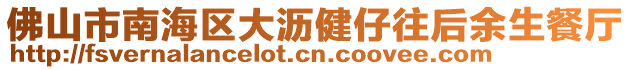 佛山市南海区大沥健仔往后余生餐厅
http://fsvernalancelot.cn.coovee.com